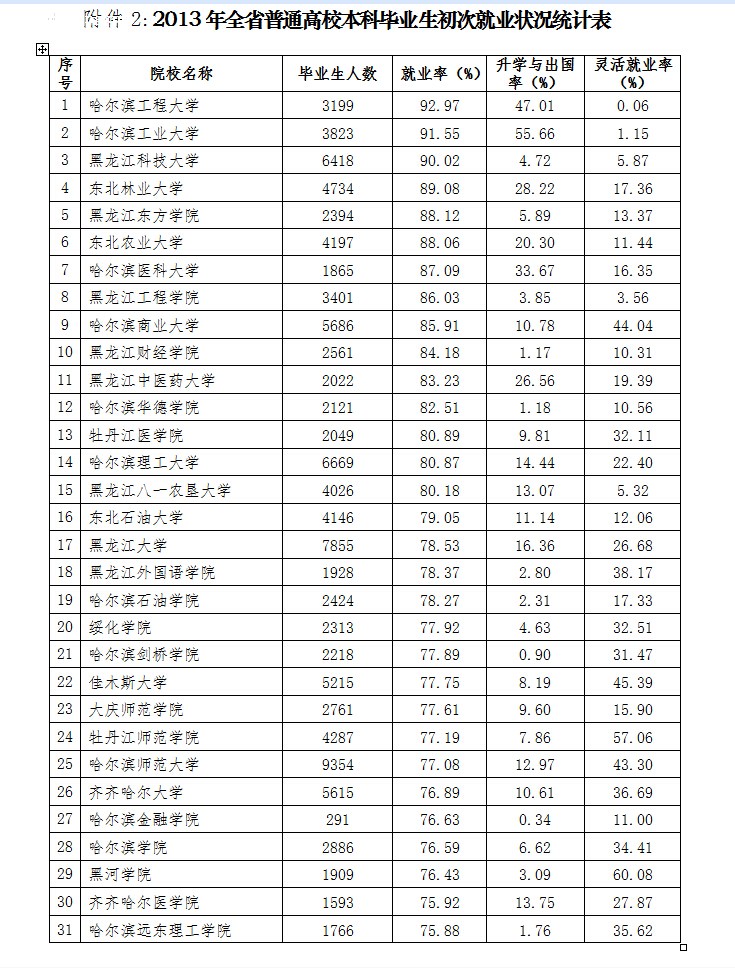 附件 2: 2013 年全省普通高校本科毕业生初次就业状况统计表

| 序号 | 院校名称 | 毕业生人数 | 就业率（%） | 升学与出国率（%） | 灵活就业率（%） |
|---|---|---|---|---|---|
| 1 | 哈尔滨工程大学 | 3199 | 92.97 | 47.01 | 0.06 |
| 2 | 哈尔滨工业大学 | 3823 | 91.55 | 55.66 | 1.15 |
| 3 | 黑龙江科技大学 | 6418 | 90.02 | 4.72 | 5.87 |
| 4 | 东北林业大学 | 4734 | 89.08 | 28.22 | 17.36 |
| 5 | 黑龙江东方学院 | 2394 | 88.12 | 5.89 | 13.37 |
| 6 | 东北农业大学 | 4197 | 88.06 | 20.30 | 11.44 |
| 7 | 哈尔滨医科大学 | 1865 | 87.09 | 33.67 | 16.35 |
| 8 | 黑龙江工程学院 | 3401 | 86.03 | 3.85 | 3.56 |
| 9 | 哈尔滨商业大学 | 5686 | 85.91 | 10.78 | 44.04 |
| 10 | 黑龙江财经学院 | 2561 | 84.18 | 1.17 | 10.31 |
| 11 | 黑龙江中医药大学 | 2022 | 83.23 | 26.56 | 19.39 |
| 12 | 哈尔滨华德学院 | 2121 | 82.51 | 1.18 | 10.56 |
| 13 | 牡丹江医学院 | 2049 | 80.89 | 9.81 | 32.11 |
| 14 | 哈尔滨理工大学 | 6669 | 80.87 | 14.44 | 22.40 |
| 15 | 黑龙江八一农垦大学 | 4026 | 80.18 | 13.07 | 5.32 |
| 16 | 东北石油大学 | 4146 | 79.05 | 11.14 | 12.06 |
| 17 | 黑龙江大学 | 7855 | 78.53 | 16.36 | 26.68 |
| 18 | 黑龙江外国语学院 | 1928 | 78.37 | 2.80 | 38.17 |
| 19 | 哈尔滨石油学院 | 2424 | 78.27 | 2.31 | 17.33 |
| 20 | 绥化学院 | 2313 | 77.92 | 4.63 | 32.51 |
| 21 | 哈尔滨剑桥学院 | 2218 | 77.89 | 0.90 | 31.47 |
| 22 | 佳木斯大学 | 5215 | 77.75 | 8.19 | 45.39 |
| 23 | 大庆师范学院 | 2761 | 77.61 | 9.60 | 15.90 |
| 24 | 牡丹江师范学院 | 4287 | 77.19 | 7.86 | 57.06 |
| 25 | 哈尔滨师范大学 | 9354 | 77.08 | 12.97 | 43.30 |
| 26 | 齐齐哈尔大学 | 5615 | 76.89 | 10.61 | 36.69 |
| 27 | 哈尔滨金融学院 | 291 | 76.63 | 0.34 | 11.00 |
| 28 | 哈尔滨学院 | 2886 | 76.59 | 6.62 | 34.41 |
| 29 | 黑河学院 | 1909 | 76.43 | 3.09 | 60.08 |
| 30 | 齐齐哈尔医学院 | 1593 | 75.92 | 13.75 | 27.87 |
| 31 | 哈尔滨远东理工学院 | 1766 | 75.88 | 1.76 | 35.62 |